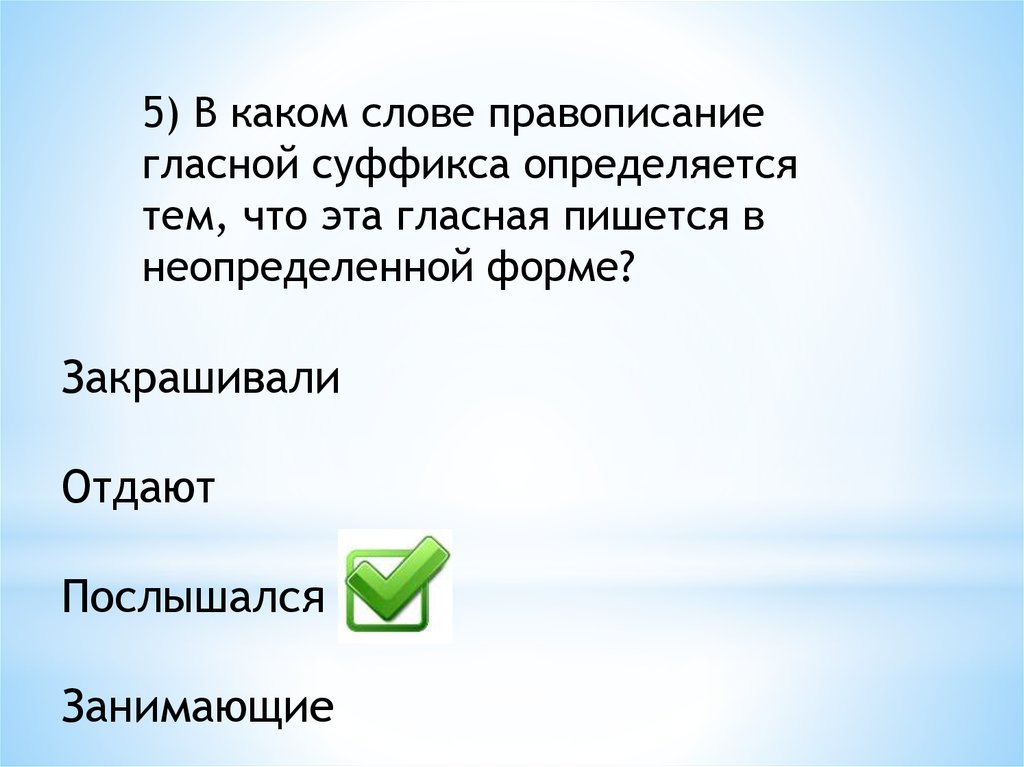 5) В каком слове правописание гласной суффикса определяется тем, что эта гласная пишется в неопределенной форме?

Закрашивали

Отдают

Послышался

Занимающие